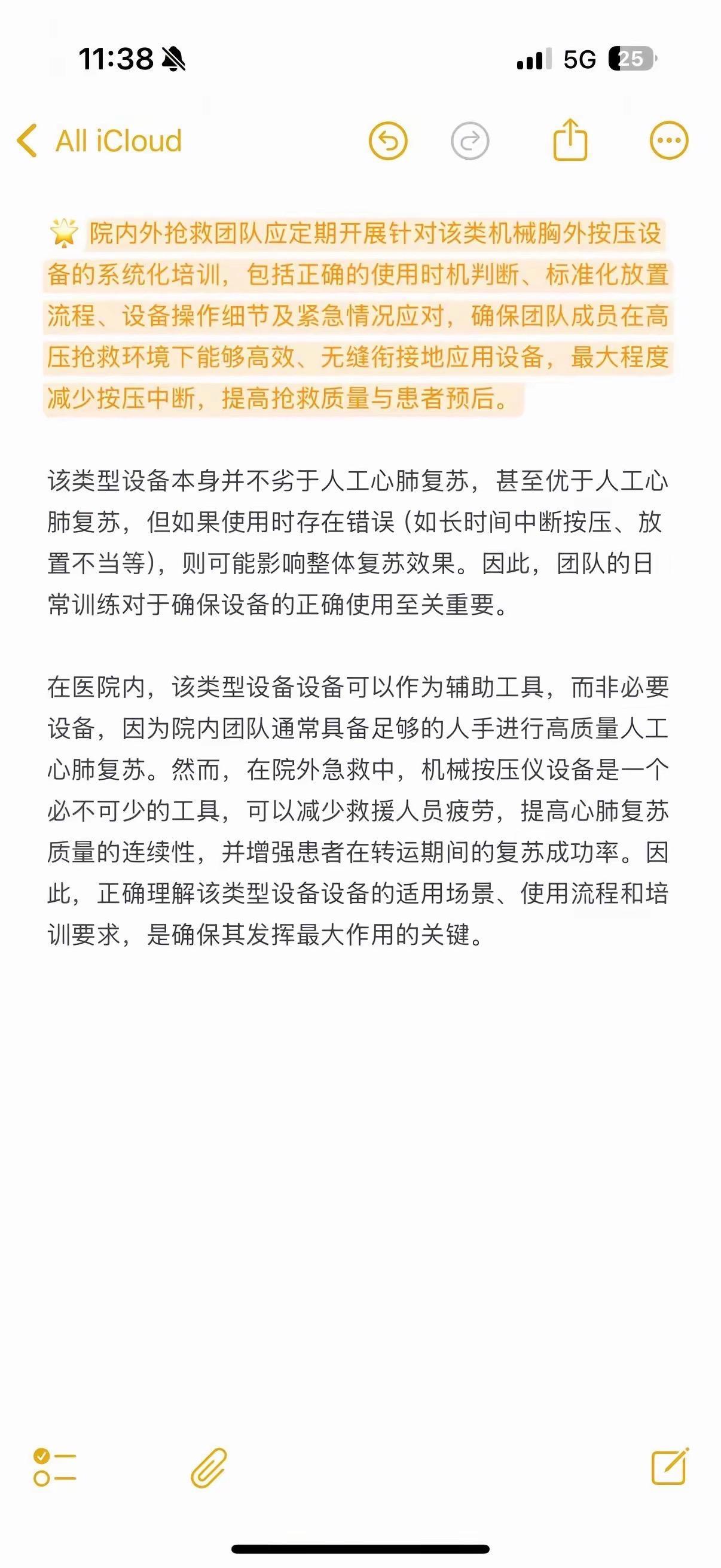 11:38

5G 25

All iCloud

🌟 院内外抢救团队应定期开展针对该类机械胸外按压设备的系统化培训，包括正确的使用时机判断、标准化放置流程、设备操作细节及紧急情况应对，确保团队成员在高压抢救环境下能够高效、无缝衔接地应用设备，最大程度减少按压中断，提高抢救质量与患者预后。

该类型设备本身并不劣于人工心肺复苏，甚至优于人工心肺复苏，但如果使用时存在错误（如长时间中断按压、放置不当等），则可能影响整体复苏效果。因此，团队的日常训练对于确保设备的正确使用至关重要。

在医院内，该类型设备设备可以作为辅助工具，而非必要设备，因为院内团队通常具备足够的人手进行高质量人工心肺复苏。然而，在院外急救中，机械按压仪设备是一个必不可少的工具，可以减少救援人员疲劳，提高心肺复苏质量的连续性，并增强患者在转运期间的复苏成功率。因此，正确理解该类型设备设备的适用场景、使用流程和培训要求，是确保其发挥最大作用的关键。